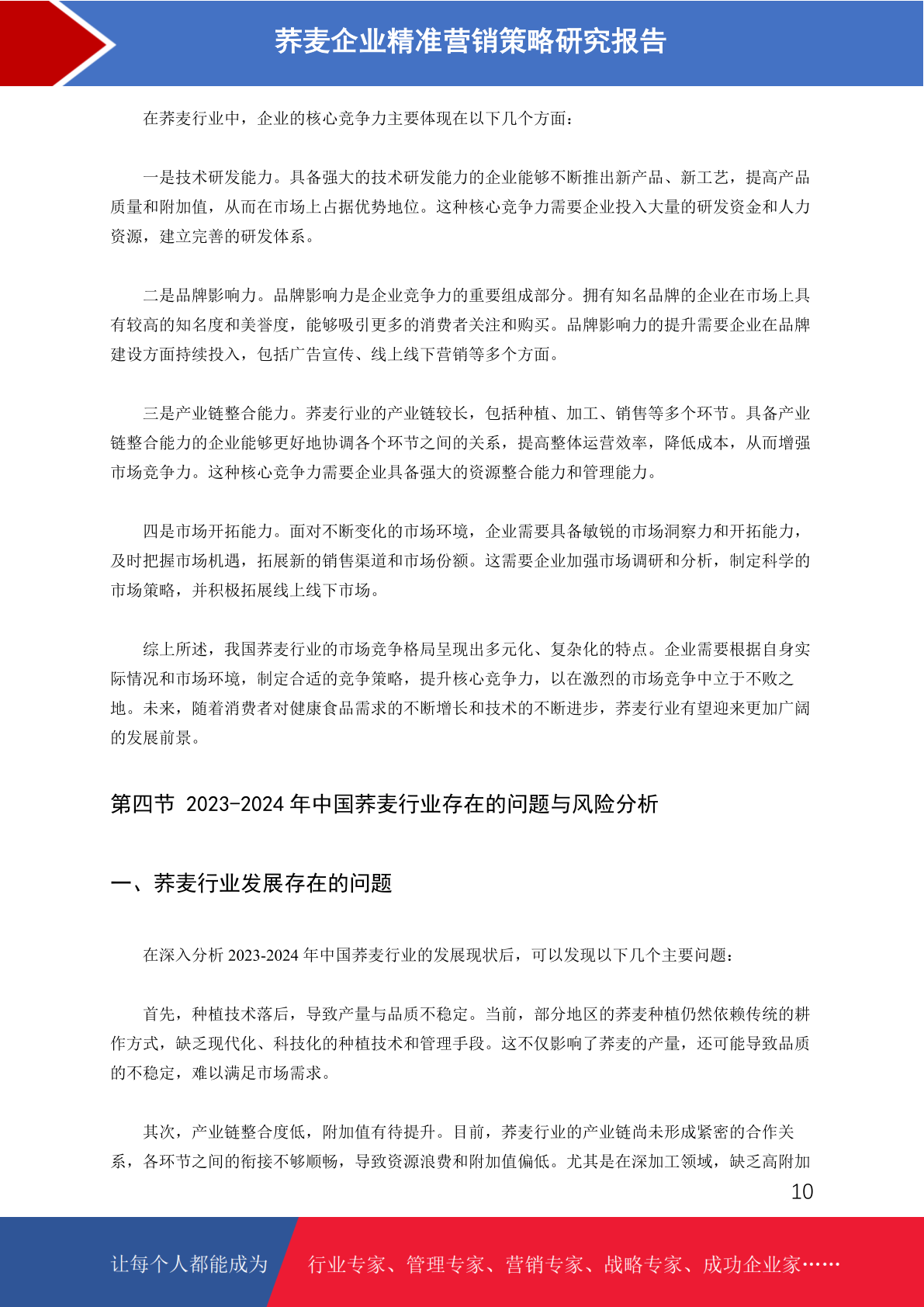 荞麦企业精准营销策略研究报告

在荞麦行业中，企业的核心竞争力主要体现在以下几个方面：

一是技术研发能力。具备强大的技术研发能力的企业能够不断推出新产品、新工艺，提高产品质量和附加值，从而在市场上占据优势地位。这种核心竞争力需要企业投入大量的研发资金和人力资源，建立完善的研发体系。

二是品牌影响力。品牌影响力是企业竞争力的重要组成部分。拥有知名品牌的企业在市场上具有较高的知名度和美誉度，能够吸引更多的消费者关注和购买。品牌影响力的提升需要企业在品牌建设方面持续投入，包括广告宣传、线上线下营销等多个方面。

三是产业链整合能力。荞麦行业的产业链较长，包括种植、加工、销售等多个环节。具备产业链整合能力的企业能够更好地协调各个环节之间的关系，提高整体运营效率，降低成本，从而增强市场竞争力。这种核心竞争力需要企业具备强大的资源整合能力和管理能力。

四是市场开拓能力。面对不断变化的市场环境，企业需要具备敏锐的市场洞察力和开拓能力，及时把握市场机遇，拓展新的销售渠道和市场份额。这需要企业加强市场调研和分析，制定科学的市场策略，并积极拓展线上线下市场。

综上所述，我国荞麦行业的市场竞争格局呈现出多元化、复杂化的特点。企业需要根据自身实际情况和市场环境，制定合适的竞争策略，提升核心竞争力，以在激烈的市场竞争中立于不败之地。未来，随着消费者对健康食品需求的不断增长和技术的不断进步，荞麦行业有望迎来更加广阔的发展前景。

第四节 2023-2024 年中国荞麦行业存在的问题与风险分析

一、荞麦行业发展存在的问题

在深入分析 2023-2024 年中国荞麦行业的发展现状后，可以发现以下几个主要问题：

首先，种植技术落后，导致产量与品质不稳定。当前，部分地区的荞麦种植仍然依赖传统的耕作方式，缺乏现代化、科技化的种植技术和管理手段。这不仅影响了荞麦的产量，还可能导致品质的不稳定，难以满足市场需求。

其次，产业链整合度低，附加值有待提升。目前，荞麦行业的产业链尚未形成紧密的合作关系，各环节之间的衔接不够顺畅，导致资源浪费和附加值偏低。尤其是在深加工领域，缺乏高附加

10

让每个人都能成为 行业专家、管理专家、营销专家、战略专家、成功企业家……